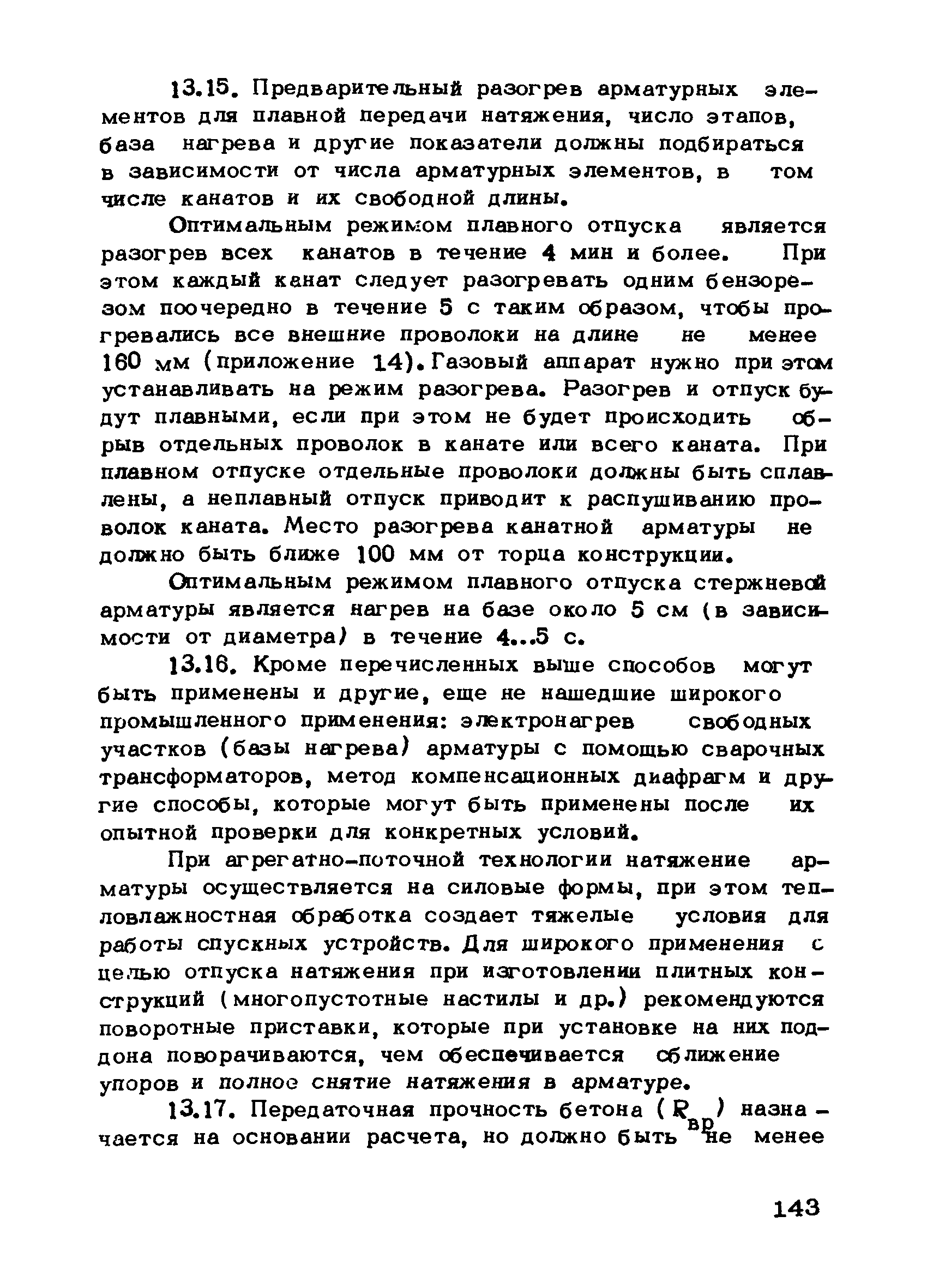 13.15. Предварительный разогрев арматурных элементов для плавной передачи натяжения, число этапов, база нагрева и другие показатели должны подбираться в зависимости от числа арматурных элементов, в том числе канатов и их свободной длины.

Оптимальным режимом плавного отпуска является разогрев всех канатов в течение 4 мин и более. При этом каждый канат следует разогревать одним бензорезом поочередно в течение 5 с таким образом, чтобы прогревались все внешние проволоки на длине не менее 160 мм (приложение 14). Газовый аппарат нужно при этом устанавливать на режим разогрева. Разогрев и отпуск будут плавными, если при этом не будет происходить обрыв отдельных проволок в канате или всего каната. При плавном отпуске отдельные проволоки должны быть сплавлены, а неплавный отпуск приводит к распушиванию проволок каната. Место разогрева канатной арматуры не должно быть ближе 100 мм от торца конструкции.

Оптимальным режимом плавного отпуска стержневой арматуры является нагрев на базе около 5 см (в зависимости от диаметра) в течение 4...5 с.

13.16. Кроме перечисленных выше способов могут быть применены и другие, еще не нашедшие широкого промышленного применения: электронагрев свободных участков (базы нагрева) арматуры с помощью сварочных трансформаторов, метод компенсационных диафрагм и другие способы, которые могут быть применены после их опытной проверки для конкретных условий.

При агрегатно-поточной технологии натяжение арматуры осуществляется на силовые формы, при этом тепловлажностная обработка создает тяжелые условия для работы спускных устройств. Для широкого применения с целью отпуска натяжения при изготовлении плитных конструкций (многопустотные настилы и др.) рекомендуются поворотные приставки, которые при установке на них поддона поворачиваются, чем обеспечивается сближение упоров и полное снятие натяжения в арматуре.

13.17. Передаточная прочность бетона ($R_{вр}$) назначается на основании расчета, но должно быть не менее

143